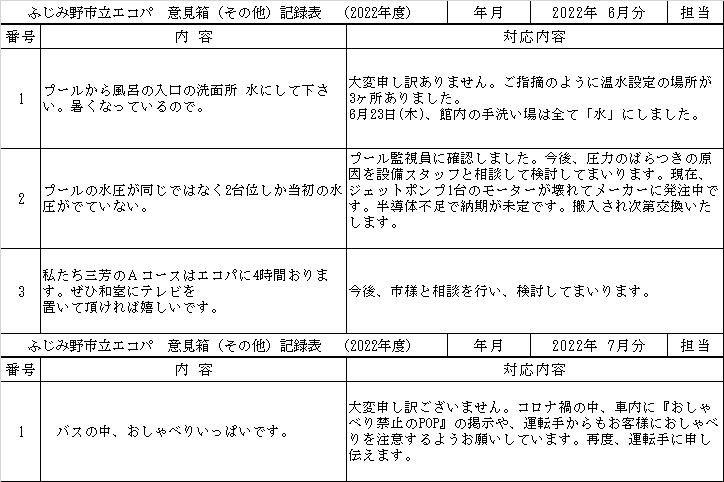 | ふじみ野市立エコパ　意見箱（その他）記録表　（2022年度） | 年月 | 2022年 6月分 | 担当 |
|---|---|---|---|

| 番号 | 内 容 | 対応内容 |
|---|---|---|
| 1 | プールから風呂の入口の洗面所 水にして下さい。暑くなっているので。 | 大変申し訳ありません。ご指摘のように温水設定の場所が3ヶ所ありました。 6月23日(木)、館内の手洗い場は全て「水」にしました。 |
| 2 | プールの水圧が同じではなく2台位しか当初の水圧がでていない。 | プール監視員に確認しました。今後、圧力のばらつきの原因を設備スタッフと相談して検討してまいります。現在、ジェットポンプ1台のモーターが壊れてメーカーに発注中です。半導体不足で納期が未定です。搬入され次第交換いたします。 |
| 3 | 私たち三芳のＡコースはエコパに4時間おります。ぜひ和室にテレビを 置いて頂ければ嬉しいです。 | 今後、市様と相談を行い、検討してまいります。 |

| ふじみ野市立エコパ　意見箱（その他）記録表　（2022年度） | 年月 | 2022年 7月分 | 担当 |
|---|---|---|---|

| 番号 | 内 容 | 対応内容 |
|---|---|---|
| 1 | バスの中、おしゃべりいっぱいです。 | 大変申し訳ございません。コロナ禍の中、車内に『おしゃべり禁止のPOP』の掲示や、運転手からもお客様におしゃべりを注意するようお願いしています。再度、運転手に申し伝えます。 |